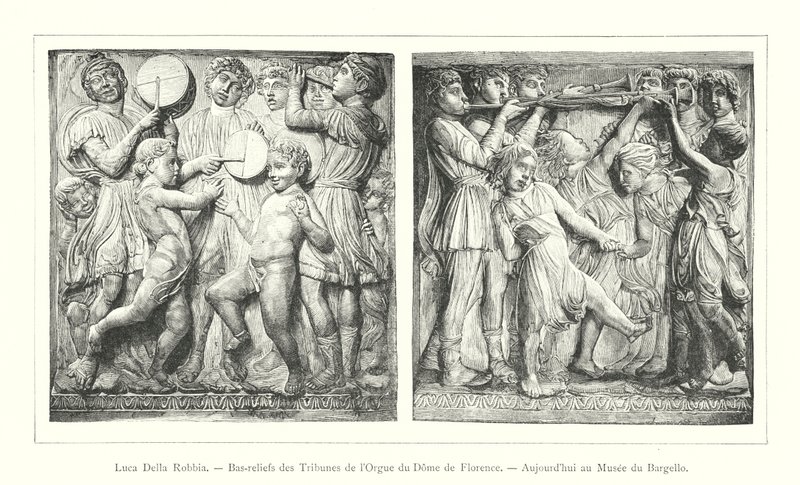 Luca Della Robbia. — Bas-reliefs des Tribunes de l'Orgue du Dôme de Florence. — Aujourd'hui au Musée du Bargello.